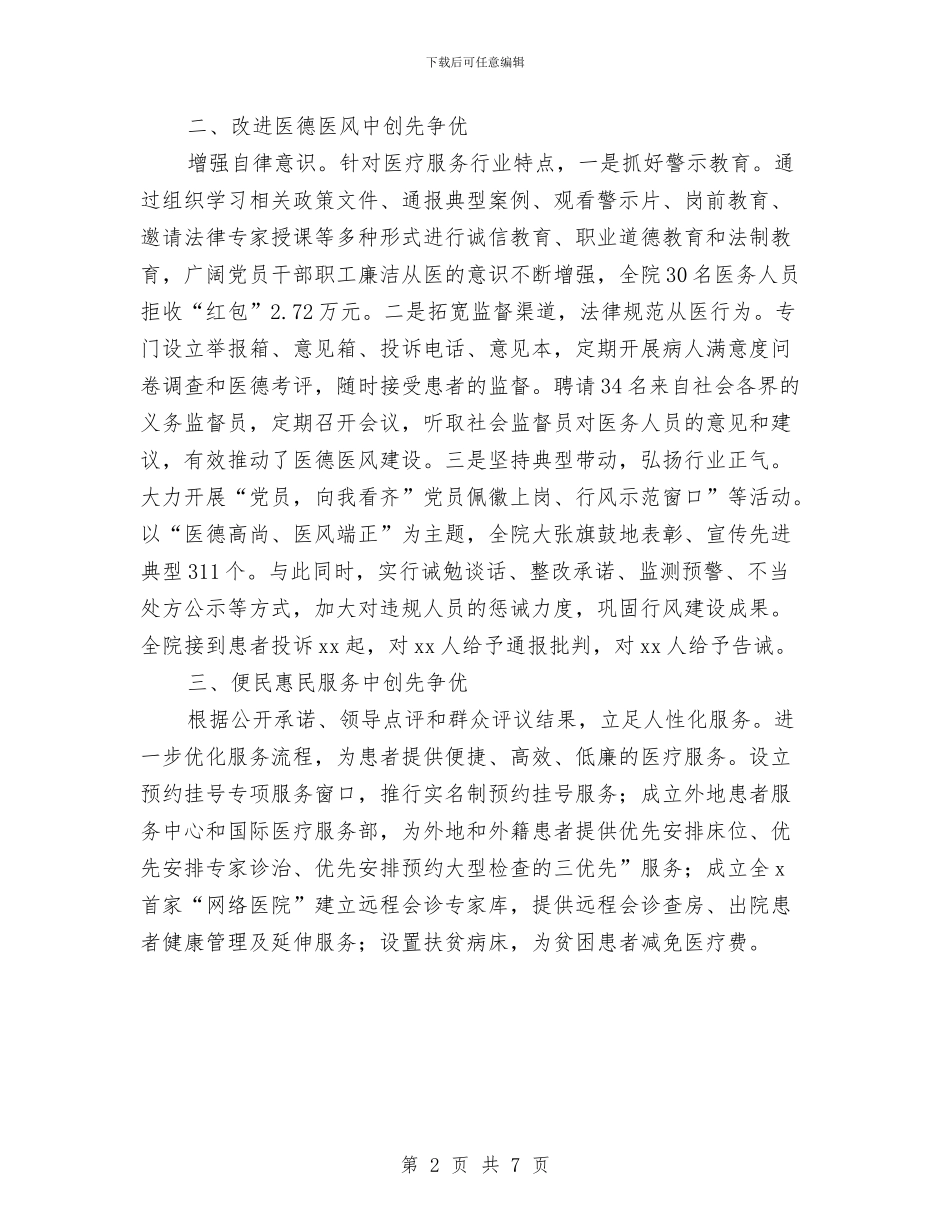 下载后可任意编辑

二、改进医德医风中创先争优

增强自律意识。针对医疗服务行业特点，一是抓好警示教育。通过组织学习相关政策文件、通报典型案例、观看警示片、岗前教育、邀请法律专家授课等多种形式进行诚信教育、职业道德教育和法制教育，广阔党员干部职工廉洁从医的意识不断增强，全院30名医务人员拒收“红包”2.72万元。二是拓宽监督渠道，法律规范从医行为。专门设立举报箱、意见箱、投诉电话、意见本，定期开展病人满意度问卷调查和医德考评，随时接受患者的监督。聘请34名来自社会各界的义务监督员，定期召开会议，听取社会监督员对医务人员的意见和建议，有效推动了医德医风建设。三是坚持典型带动，弘扬行业正气。大力开展“党员，向我看齐”党员佩徽上岗、行风示范窗口”等活动。以“医德高尚、医风端正”为主题，全院大张旗鼓地表彰、宣传先进典型311个。与此同时，实行诫勉谈话、整改承诺、监测预警、不当处方公示等方式，加大对违规人员的惩诫力度，巩固行风建设成果。全院接到患者投诉xx起，对xx人给予通报批判，对xx人给予告诫。

三、便民惠民服务中创先争优

根据公开承诺、领导点评和群众评议结果，立足人性化服务。进一步优化服务流程，为患者提供便捷、高效、低廉的医疗服务。设立预约挂号专项服务窗口，推行实名制预约挂号服务；成立外地患者服务中心和国际医疗服务部，为外地和外籍患者提供优先安排床位、优先安排专家诊治、优先安排预约大型检查的三优先”服务；成立全x首家“网络医院”建立远程会诊专家库，提供远程会诊查房、出院患者健康管理及延伸服务；设置扶贫病床，为贫困患者减免医疗费。

第 2 页 共 7 页